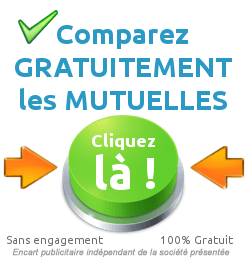 Comparez GRATUITEMENT les MUTUELLES

Cliquez là !

Sans engagement 100% Gratuit

Encart publicitaire indépendant de la société présentée